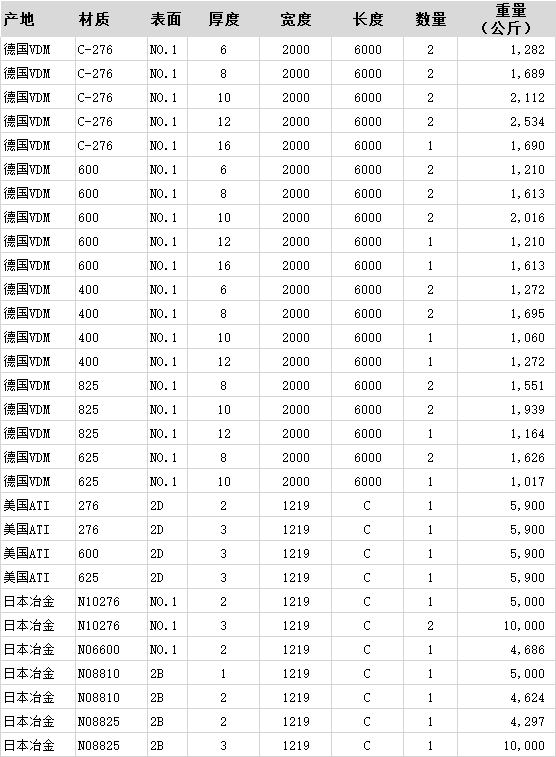 | 产地 | 材质 | 表面 | 厚度 | 宽度 | 长度 | 数量 | 重量（公斤） |
|---|---|---|---|---|---|---|---|
| 德国VDM | C-276 | NO.1 | 6 | 2000 | 6000 | 2 | 1,282 |
| 德国VDM | C-276 | NO.1 | 8 | 2000 | 6000 | 2 | 1,689 |
| 德国VDM | C-276 | NO.1 | 10 | 2000 | 6000 | 2 | 2,112 |
| 德国VDM | C-276 | NO.1 | 12 | 2000 | 6000 | 2 | 2,534 |
| 德国VDM | C-276 | NO.1 | 16 | 2000 | 6000 | 1 | 1,690 |
| 德国VDM | 600 | NO.1 | 6 | 2000 | 6000 | 2 | 1,210 |
| 德国VDM | 600 | NO.1 | 8 | 2000 | 6000 | 2 | 1,613 |
| 德国VDM | 600 | NO.1 | 10 | 2000 | 6000 | 2 | 2,016 |
| 德国VDM | 600 | NO.1 | 12 | 2000 | 6000 | 1 | 1,210 |
| 德国VDM | 600 | NO.1 | 16 | 2000 | 6000 | 1 | 1,613 |
| 德国VDM | 400 | NO.1 | 6 | 2000 | 6000 | 2 | 1,272 |
| 德国VDM | 400 | NO.1 | 8 | 2000 | 6000 | 2 | 1,695 |
| 德国VDM | 400 | NO.1 | 10 | 2000 | 6000 | 1 | 1,060 |
| 德国VDM | 400 | NO.1 | 12 | 2000 | 6000 | 1 | 1,272 |
| 德国VDM | 825 | NO.1 | 8 | 2000 | 6000 | 2 | 1,551 |
| 德国VDM | 825 | NO.1 | 10 | 2000 | 6000 | 2 | 1,939 |
| 德国VDM | 825 | NO.1 | 12 | 2000 | 6000 | 1 | 1,164 |
| 德国VDM | 625 | NO.1 | 8 | 2000 | 6000 | 2 | 1,626 |
| 德国VDM | 625 | NO.1 | 10 | 2000 | 6000 | 1 | 1,017 |
| 美国ATI | 276 | 2D | 2 | 1219 | C | 1 | 5,900 |
| 美国ATI | 276 | 2D | 3 | 1219 | C | 1 | 5,900 |
| 美国ATI | 600 | 2D | 3 | 1219 | C | 1 | 5,900 |
| 美国ATI | 625 | 2D | 3 | 1219 | C | 1 | 5,900 |
| 日本冶金 | N10276 | NO.1 | 2 | 1219 | C | 1 | 5,000 |
| 日本冶金 | N10276 | NO.1 | 3 | 1219 | C | 2 | 10,000 |
| 日本冶金 | N06600 | NO.1 | 2 | 1219 | C | 1 | 4,686 |
| 日本冶金 | N08810 | 2B | 1 | 1219 | C | 1 | 5,000 |
| 日本冶金 | N08810 | 2B | 2 | 1219 | C | 1 | 4,624 |
| 日本冶金 | N08825 | 2B | 2 | 1219 | C | 1 | 4,297 |
| 日本冶金 | N08825 | 2B | 3 | 1219 | C | 1 | 10,000 |